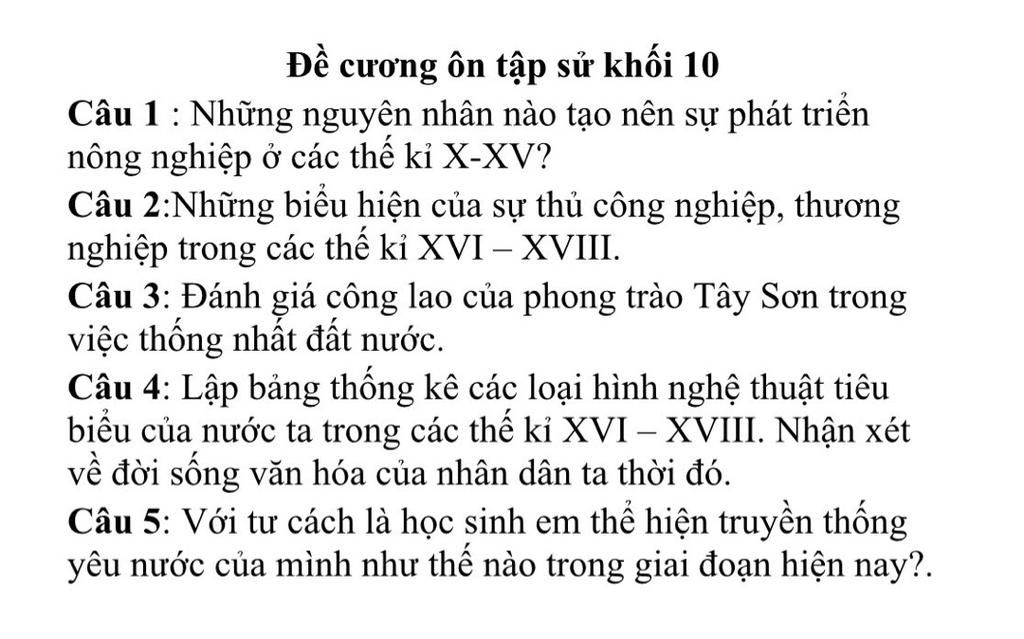 Đề cương ôn tập sử khối 10

Câu 1 : Những nguyên nhân nào tạo nên sự phát triển nông nghiệp ở các thế kỉ X-XV?

Câu 2:Những biểu hiện của sự thủ công nghiệp, thương nghiệp trong các thế kỉ XVI – XVIII.

Câu 3: Đánh giá công lao của phong trào Tây Sơn trong việc thống nhất đất nước.

Câu 4: Lập bảng thống kê các loại hình nghệ thuật tiêu biểu của nước ta trong các thế kỉ XVI – XVIII. Nhận xét về đời sống văn hóa của nhân dân ta thời đó.

Câu 5: Với tư cách là học sinh em thể hiện truyền thống yêu nước của mình như thế nào trong giai đoạn hiện nay?.